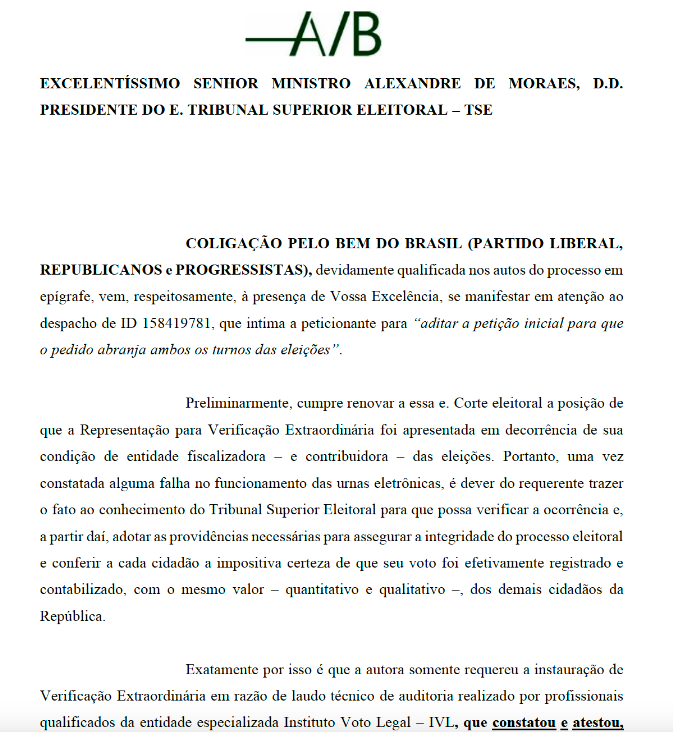 A/B

EXCELENTÍSSIMO SENHOR MINISTRO ALEXANDRE DE MORAES, D.D. PRESIDENTE DO E. TRIBUNAL SUPERIOR ELEITORAL – TSE

COLIGAÇÃO PELO BEM DO BRASIL (PARTIDO LIBERAL, REPUBLICANOS e PROGRESSISTAS), devidamente qualificada nos autos do processo em epígrafe, vem, respeitosamente, à presença de Vossa Excelência, se manifestar em atenção ao despacho de ID 158419781, que intima a peticionante para "aditar a petição inicial para que o pedido abranja ambos os turnos das eleições".

Preliminarmente, cumpre renovar a essa e. Corte eleitoral a posição de que a Representação para Verificação Extraordinária foi apresentada em decorrência de sua condição de entidade fiscalizadora – e contribuidora – das eleições. Portanto, uma vez constatada alguma falha no funcionamento das urnas eletrônicas, é dever do requerente trazer o fato ao conhecimento do Tribunal Superior Eleitoral para que possa verificar a ocorrência e, a partir daí, adotar as providências necessárias para assegurar a integridade do processo eleitoral e conferir a cada cidadão a impositiva certeza de que seu voto foi efetivamente registrado e contabilizado, com o mesmo valor – quantitativo e qualitativo –, dos demais cidadãos da República.

Exatamente por isso é que a autora somente requereu a instauração de Verificação Extraordinária em razão de laudo técnico de auditoria realizado por profissionais qualificados da entidade especializada Instituto Voto Legal – IVL, que constatou e atestou,